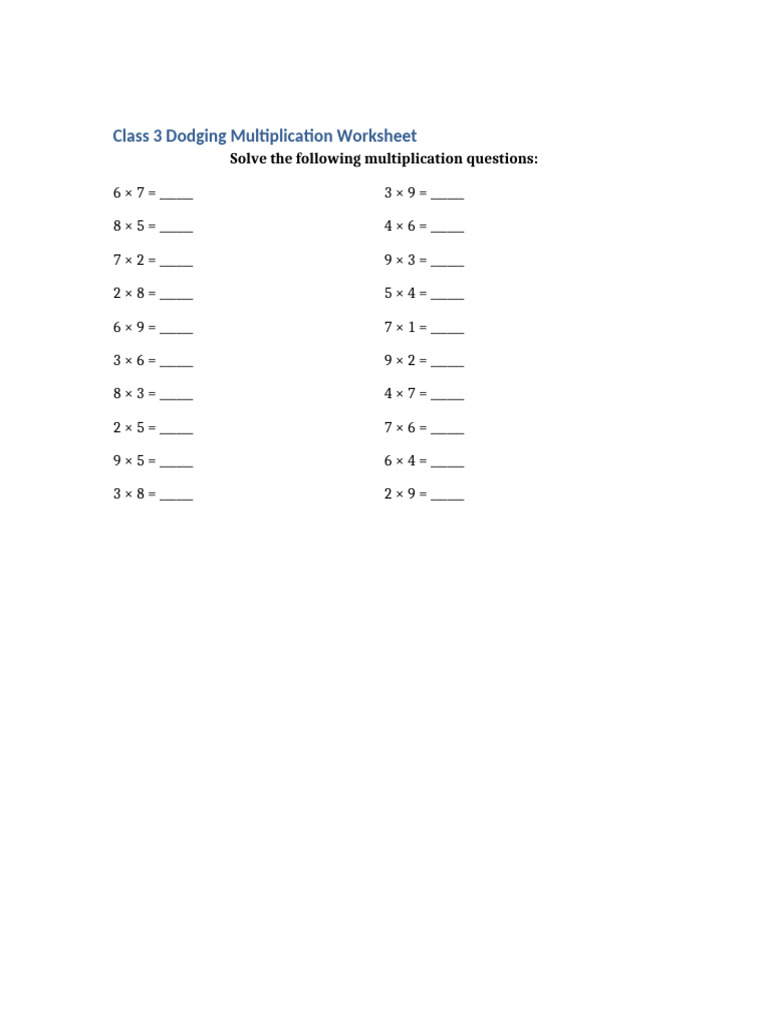 Class 3 Dodging Multiplication Worksheet

Solve the following multiplication questions:

$6 \times 7 =$ _____

$8 \times 5 =$ _____

$7 \times 2 =$ _____

$2 \times 8 =$ _____

$6 \times 9 =$ _____

$3 \times 6 =$ _____

$8 \times 3 =$ _____

$2 \times 5 =$ _____

$9 \times 5 =$ _____

$3 \times 8 =$ _____

$3 \times 9 =$ _____

$4 \times 6 =$ _____

$9 \times 3 =$ _____

$5 \times 4 =$ _____

$7 \times 1 =$ _____

$9 \times 2 =$ _____

$4 \times 7 =$ _____

$7 \times 6 =$ _____

$6 \times 4 =$ _____

$2 \times 9 =$ _____